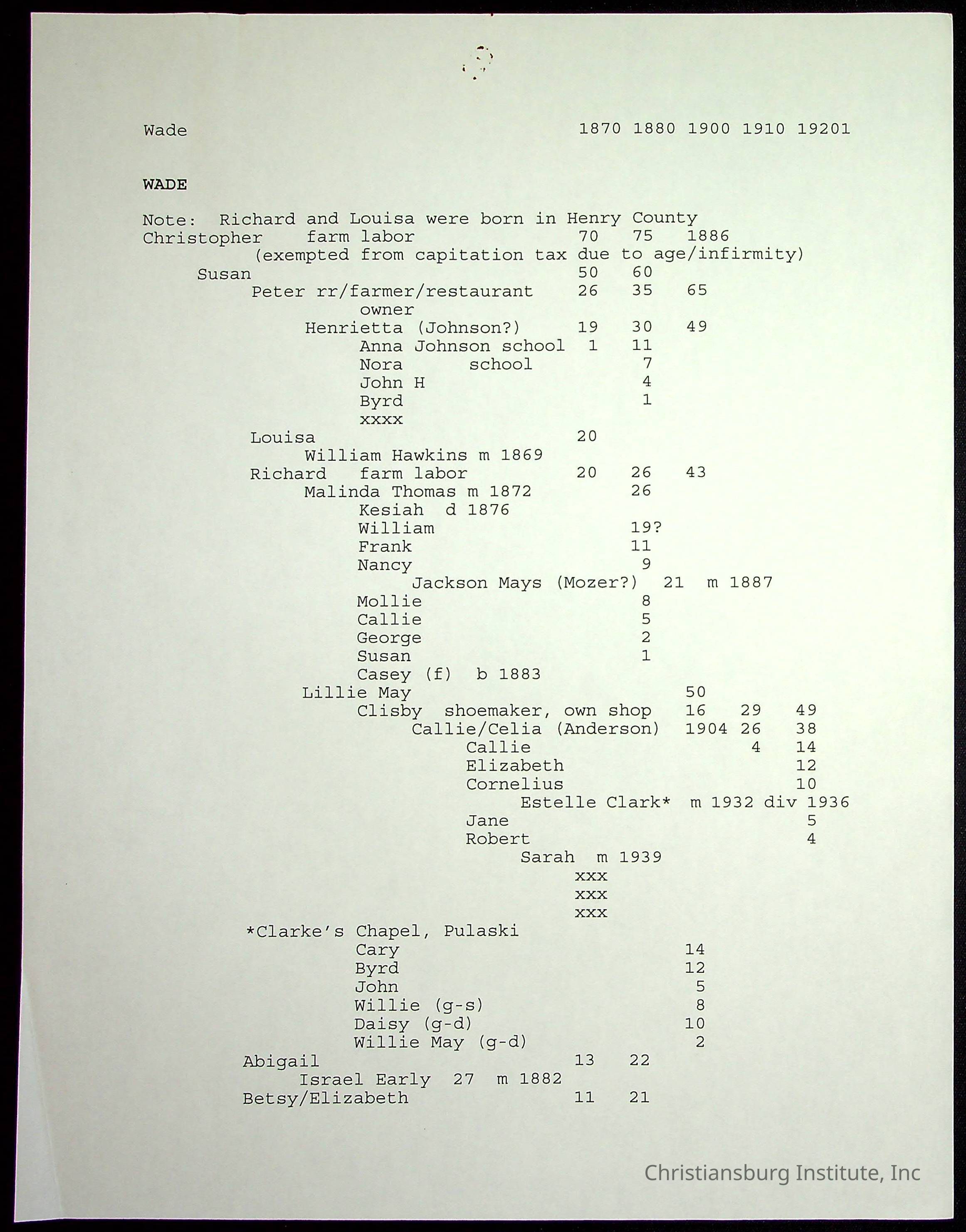 Wade 1870 1880 1900 1910 19201

WADE

Note: Richard and Louisa were born in Henry County
Christopher farm labor 70 75 1886
(exempted from capitation tax due to age/infirmity)
Susan 50 60
Peter rr/farmer/restaurant owner 26 35 65
Henrietta (Johnson?) 19 30 49
Anna Johnson school 1 11
Nora school 7
John H 4
Byrd 1
xxxx
Louisa 20
William Hawkins m 1869
Richard farm labor 20 26 43
Malinda Thomas m 1872 26
Kesiah d 1876
William 19?
Frank 11
Nancy 9
Jackson Mays (Mozer?) 21 m 1887
Mollie 8
Callie 5
George 2
Susan 1
Casey (f) b 1883
Lillie May 50
Clisby shoemaker, own shop 16 29 49
Callie/Celia (Anderson) 1904 26 38
Callie 4 14
Elizabeth 12
Cornelius 10
Estelle Clark* m 1932 div 1936
Jane 5
Robert 4
Sarah m 1939
xxx
xxx
xxx
*Clarke's Chapel, Pulaski
Cary 14
Byrd 12
John 5
Willie (g-s) 8
Daisy (g-d) 10
Willie May (g-d) 2
Abigail 13 22
Israel Early 27 m 1882
Betsy/Elizabeth 11 21

Christiansburg Institute, Inc